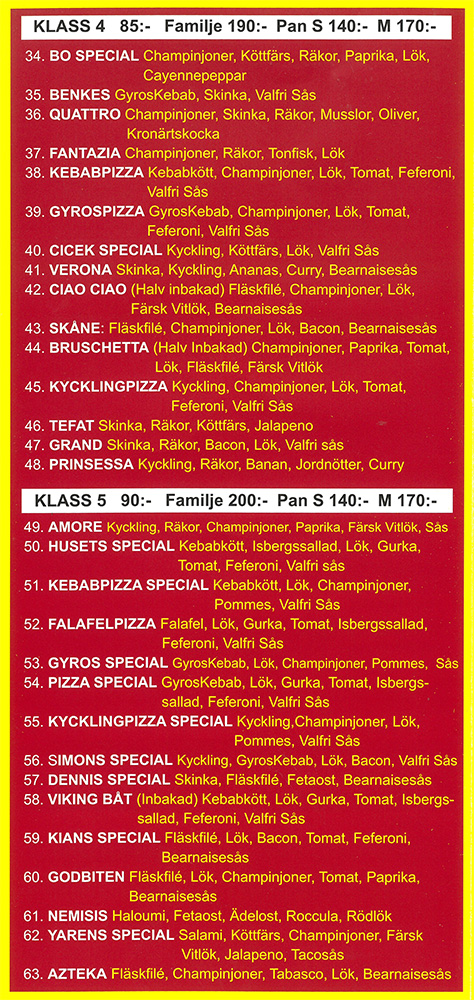 KLASS 4 85:- Familje 190:- Pan S 140:- M 170:-

34. BO SPECIAL Champinjoner, Köttfärs, Räkor, Paprika, Lök, Cayennepeppar
35. BENKES GyrosKebab, Skinka, Valfri Sås
36. QUATTRO Champinjoner, Skinka, Räkor, Musslor, Oliver, Kronärtskocka
37. FANTAZIA Champinjoner, Räkor, Tonfisk, Lök
38. KEBABPIZZA Kebabkött, Champinjoner, Lök, Tomat, Feferoni, Valfri Sås
39. GYROSPIZZA GyrosKebab, Champinjoner, Lök, Tomat, Feferoni, Valfri Sås
40. CICEK SPECIAL Kyckling, Köttfärs, Lök, Valfri Sås
41. VERONA Skinka, Kyckling, Ananas, Curry, Bearnaisesås
42. CIAO CIAO (Halv inbakad) Fläskfilé, Champinjoner, Lök, Färsk Vitlök, Bearnaisesås
43. SKÅNE: Fläskfilé, Champinjoner, Lök, Bacon, Bearnaisesås
44. BRUSCHETTA (Halv Inbakad) Champinjoner, Paprika, Tomat, Lök, Fläskfilé, Färsk Vitlök
45. KYCKLINGPIZZA Kyckling, Champinjoner, Lök, Tomat, Feferoni, Valfri Sås
46. TEFAT Skinka, Räkor, Köttfärs, Jalapeno
47. GRAND Skinka, Räkor, Bacon, Lök, Valfri sås
48. PRINSESSA Kyckling, Räkor, Banan, Jordnötter, Curry

KLASS 5 90:- Familje 200:- Pan S 140:- M 170:-

49. AMORE Kyckling, Räkor, Champinjoner, Paprika, Färsk Vitlök, Sås
50. HUSETS SPECIAL Kebabkött, Isbergssallad, Lök, Gurka, Tomat, Feferoni, Valfri sås
51. KEBABPIZZA SPECIAL Kebabkött, Lök, Champinjoner, Pommes, Valfri Sås
52. FALAFELPIZZA Falafel, Lök, Gurka, Tomat, Isbergssallad, Feferoni, Valfri Sås
53. GYROS SPECIAL GyrosKebab, Lök, Champinjoner, Pommes, Sås
54. PIZZA SPECIAL GyrosKebab, Lök, Gurka, Tomat, Isbergssallad, Feferoni, Valfri Sås
55. KYCKLINGPIZZA SPECIAL Kyckling,Champinjoner, Lök, Pommes, Valfri Sås
56. SIMONS SPECIAL Kyckling, GyrosKebab, Lök, Bacon, Valfri Sås
57. DENNIS SPECIAL Skinka, Fläskfilé, Fetaost, Bearnaisesås
58. VIKING BÅT (Inbakad) Kebabkött, Lök, Gurka, Tomat, Isbergssallad, Feferoni, Valfri Sås
59. KIANS SPECIAL Fläskfilé, Lök, Bacon, Tomat, Feferoni, Bearnaisesås
60. GODBITEN Fläskfilé, Lök, Champinjoner, Tomat, Paprika, Bearnaisesås
61. NEMISIS Haloumi, Fetaost, Ädelost, Roccula, Rödlök
62. YARENS SPECIAL Salami, Köttfärs, Champinjoner, Färsk Vitlök, Jalapeno, Tacosås
63. AZTEKA Fläskfilé, Champinjoner, Tabasco, Lök, Bearnaisesås